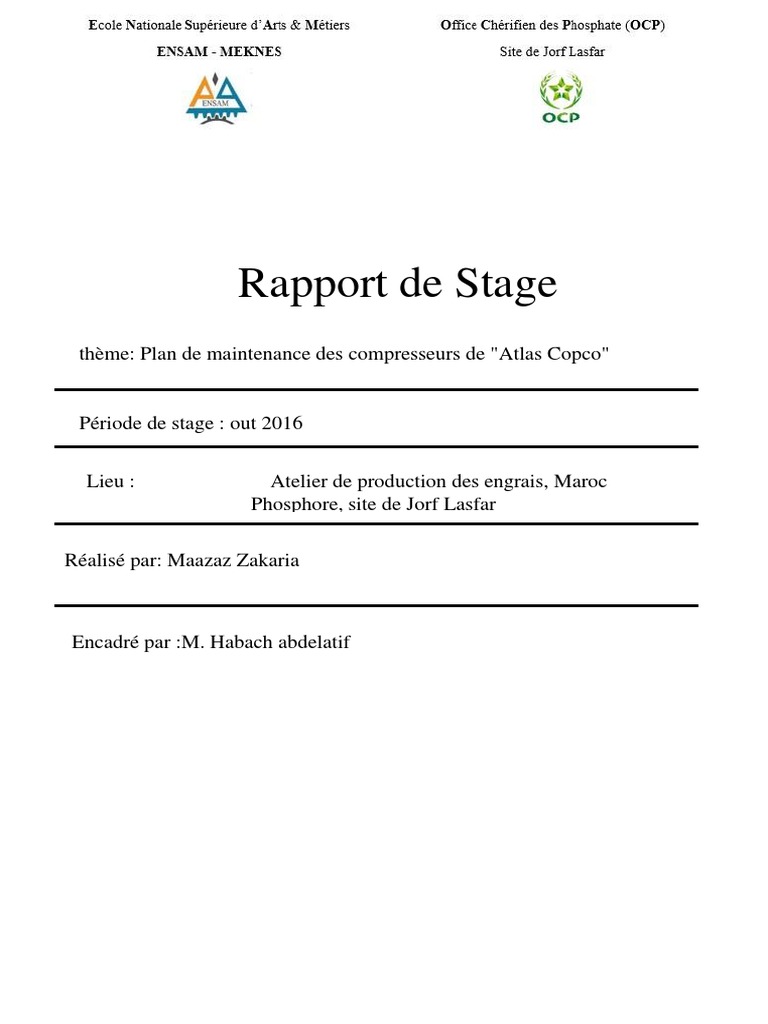 Ecole Nationale Supérieure d'Arts & Métiers
ENSAM - MEKNES

ENSAM

Office Chérifien des Phosphate (OCP)
Site de Jorf Lasfar

OCP

Rapport de Stage

thème: Plan de maintenance des compresseurs de "Atlas Copco"

Période de stage : out 2016

Lieu : Atelier de production des engrais, Maroc Phosphore, site de Jorf Lasfar

Réalisé par: Maazaz Zakaria

Encadré par :M. Habach abdelatif